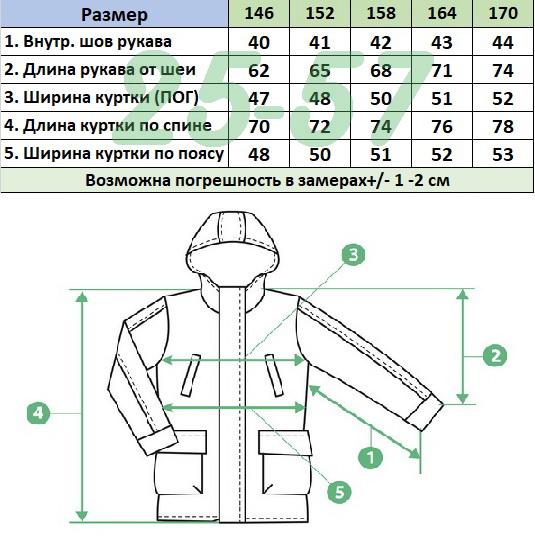 | Размер | 146 | 152 | 158 | 164 | 170 |
|---|---|---|---|---|---|
| 1. Внутр. шов рукава | 40 | 41 | 42 | 43 | 44 |
| 2. Длина рукава от шеи | 62 | 65 | 68 | 71 | 74 |
| 3. Ширина куртки (ПОГ) | 47 | 48 | 50 | 51 | 52 |
| 4. Длина куртки по спине | 70 | 72 | 74 | 76 | 78 |
| 5. Ширина куртки по поясу | 48 | 50 | 51 | 52 | 53 |

Возможна погрешность в замерах+/- 1 -2 см

25-57

3
2
4
1
5